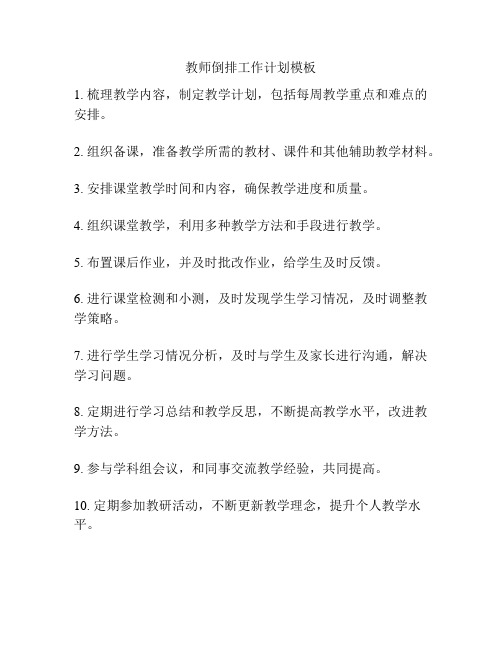 教师倒排工作计划模板

1. 梳理教学内容，制定教学计划，包括每周教学重点和难点的安排。

2. 组织备课，准备教学所需的教材、课件和其他辅助教学材料。

3. 安排课堂教学时间和内容，确保教学进度和质量。

4. 组织课堂教学，利用多种教学方法和手段进行教学。

5. 布置课后作业，并及时批改作业，给学生及时反馈。

6. 进行课堂检测和小测，及时发现学生学习情况，及时调整教学策略。

7. 进行学生学习情况分析，及时与学生及家长进行沟通，解决学习问题。

8. 定期进行学习总结和教学反思，不断提高教学水平，改进教学方法。

9. 参与学科组会议，和同事交流教学经验，共同提高。

10. 定期参加教研活动，不断更新教学理念，提升个人教学水平。